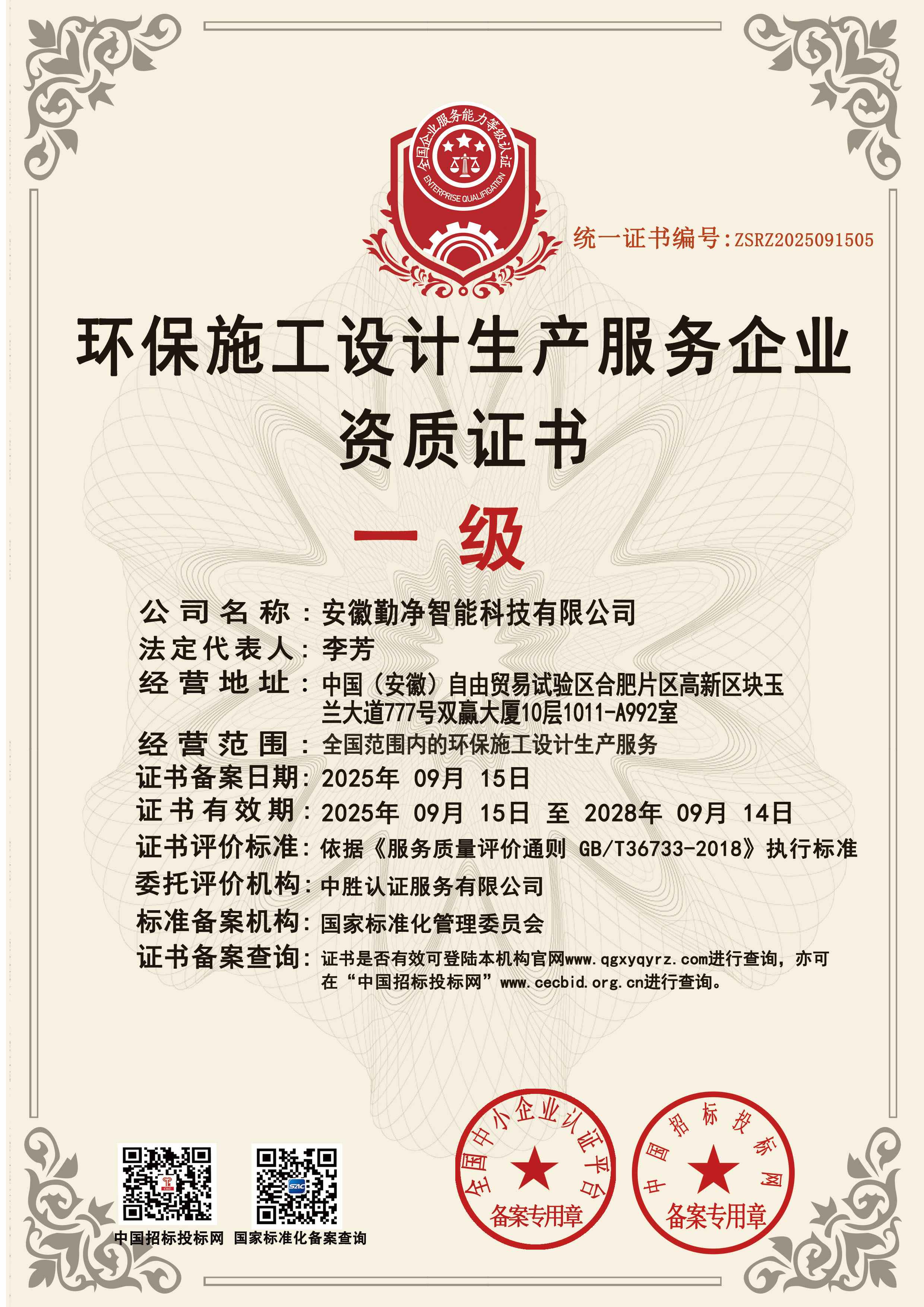 全国企业服务能力等级认证
ENTERPRISE QUALIFICATION

统一证书编号:ZSRZ2025091505

环保施工设计生产服务企业
资质证书

一级

公司名称：安徽勤净智能科技有限公司
法定代表人：李芳
经营地址：中国（安徽）自由贸易试验区合肥片区高新区块玉兰大道777号双赢大厦10层1011-A992室
经营范围：全国范围内的环保施工设计生产服务
证书备案日期：2025年 09月 15日
证书有效期：2025年 09月 15日 至 2028年 09月 14日
证书评价标准：依据《服务质量评价通则 GB/T36733-2018》执行标准
委托评价机构：中胜认证服务有限公司
标准备案机构：国家标准化管理委员会
证书备案查询：证书是否有效可登陆本机构官网www.qgxyqyrz.com进行查询，亦可在“中国招标投标网”www.cecbid.org.cn进行查询。

中国招标投标网　国家标准化备案查询

全国中小企业认证平台
备案专用章

中国招标投标网
备案专用章